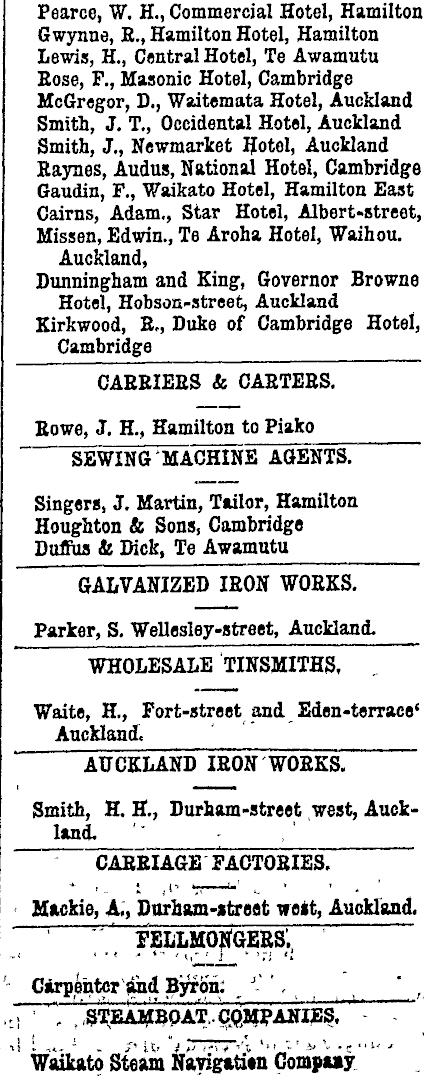 Pearce, W. H., Commercial Hotel, Hamilton
Gwynne, R., Hamilton Hotel, Hamilton
Lewis, H., Central Hotel, Te Awamutu
Rose, F., Masonic Hotel, Cambridge
McGregor, D., Waitemata Hotel, Auckland
Smith, J. T., Occidental Hotel, Auckland
Smith, J., Newmarket Hotel, Auckland
Raynes, Audus, National Hotel, Cambridge
Gaudin, F., Waikato Hotel, Hamilton East
Cairns, Adam., Star Hotel, Albert-street,
Missen, Edwin., Te Aroha Hotel, Waihou. Auckland,
Dunningham and King, Governor Browne Hotel, Hobson-street, Auckland
Kirkwood, R., Duke of Cambridge Hotel, Cambridge

CARRIERS & CARTERS.

Rowe, J. H., Hamilton to Piako

SEWING MACHINE AGENTS.

Singers, J. Martin, Tailor, Hamilton
Houghton & Sons, Cambridge
Duffus & Dick, Te Awamutu

GALVANIZED IRON WORKS.

Parker, S. Wellesley-street, Auckland.

WHOLESALE TINSMITHS.

Waite, H., Fort-street and Eden-terrace' Auckland.

AUCKLAND IRON WORKS.

Smith, H. H., Durham-street west, Auckland.

CARRIAGE FACTORIES.

Mackie, A., Durham-street west, Auckland.

FELLMONGERS.

Carpenter and Byron.

STEAMBOAT COMPANIES.

Waikato Steam Navigation Company